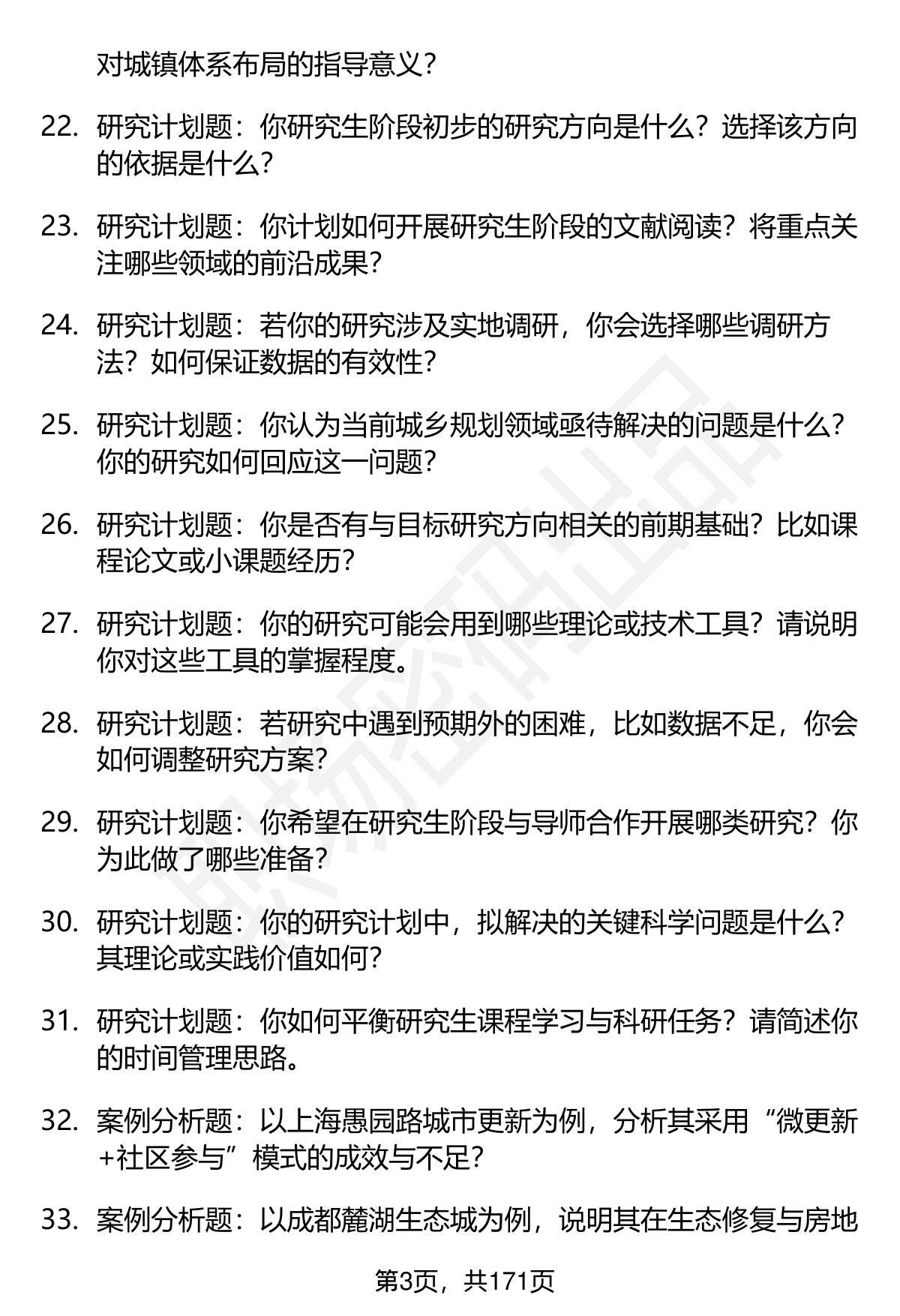 对城镇体系布局的指导意义？

22. 研究计划题：你研究生阶段初步的研究方向是什么？选择该方向的依据是什么？

23. 研究计划题：你计划如何开展研究生阶段的文献阅读？将重点关注哪些领域的前沿成果？

24. 研究计划题：若你的研究涉及实地调研，你会选择哪些调研方法？如何保证数据的有效性？

25. 研究计划题：你认为当前城乡规划领域亟待解决的问题是什么？你的研究如何回应这一问题？

26. 研究计划题：你是否有与目标研究方向相关的前期基础？比如课程论文或小课题经历？

27. 研究计划题：你的研究可能会用到哪些理论或技术工具？请说明你对这些工具的掌握程度。

28. 研究计划题：若研究中遇到预期外的困难，比如数据不足，你会如何调整研究方案？

29. 研究计划题：你希望在研究生阶段与导师合作开展哪类研究？你为此做了哪些准备？

30. 研究计划题：你的研究计划中，拟解决的关键科学问题是什么？其理论或实践价值如何？

31. 研究计划题：你如何平衡研究生课程学习与科研任务？请简述你的时间管理思路。

32. 案例分析题：以上海愚园路城市更新为例，分析其采用“微更新+社区参与”模式的成效与不足？

33. 案例分析题：以成都麓湖生态城为例，说明其在生态修复与房地

第3页，共171页